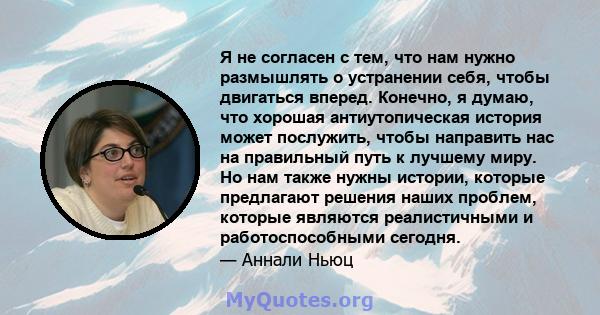 Я не согласен с тем, что нам нужно размышлять о устранении себя, чтобы двигаться вперед. Конечно, я думаю, что хорошая антиутопическая история может послужить, чтобы направить нас на правильный путь к лучшему миру. Но нам также нужны истории, которые предлагают решения наших проблем, которые являются реалистичными и работоспособными сегодня.

— Аннали Ньюц

MyQuotes.org